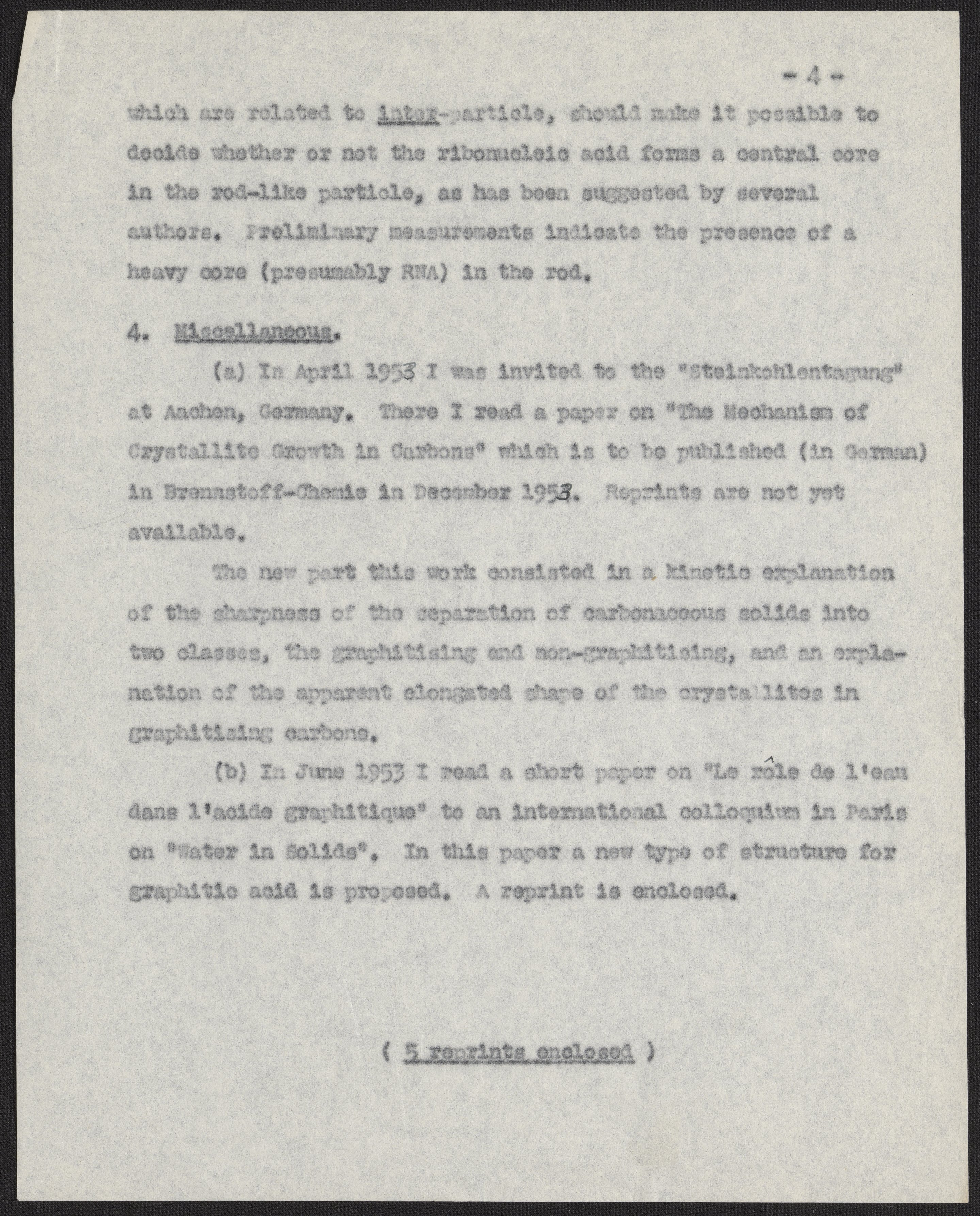 - 4 -

which are related to inter-particle, should make it possible to decide whether or not the ribonucleic acid forms a central core in the rod-like particle, as has been suggested by several authors. Preliminary measurements indicate the presence of a heavy core (presumably RNA) in the rod.

4. Miscellaneous.

(a) In April 1953 I was invited to the "Steinkohlentagung" at Aachen, Germany. There I read a paper on "The Mechanism of Crystallite Growth in Carbons" which is to be published (in German) in Brennstoff-Chemie in December 1953. Reprints are not yet available.

The new part this work consisted in a kinetic explanation of the sharpness of the separation of carbonaceous solids into two classes, the graphitising and non-graphitising, and an explanation of the apparent elongated shape of the crystallites in graphitising carbons.

(b) In June 1953 I read a short paper on "Le rôle de l'eau dans l'acide graphitique" to an international colloquium in Paris on "Water in Solids". In this paper a new type of structure for graphitic acid is proposed. A reprint is enclosed.

( 5 reprints enclosed )